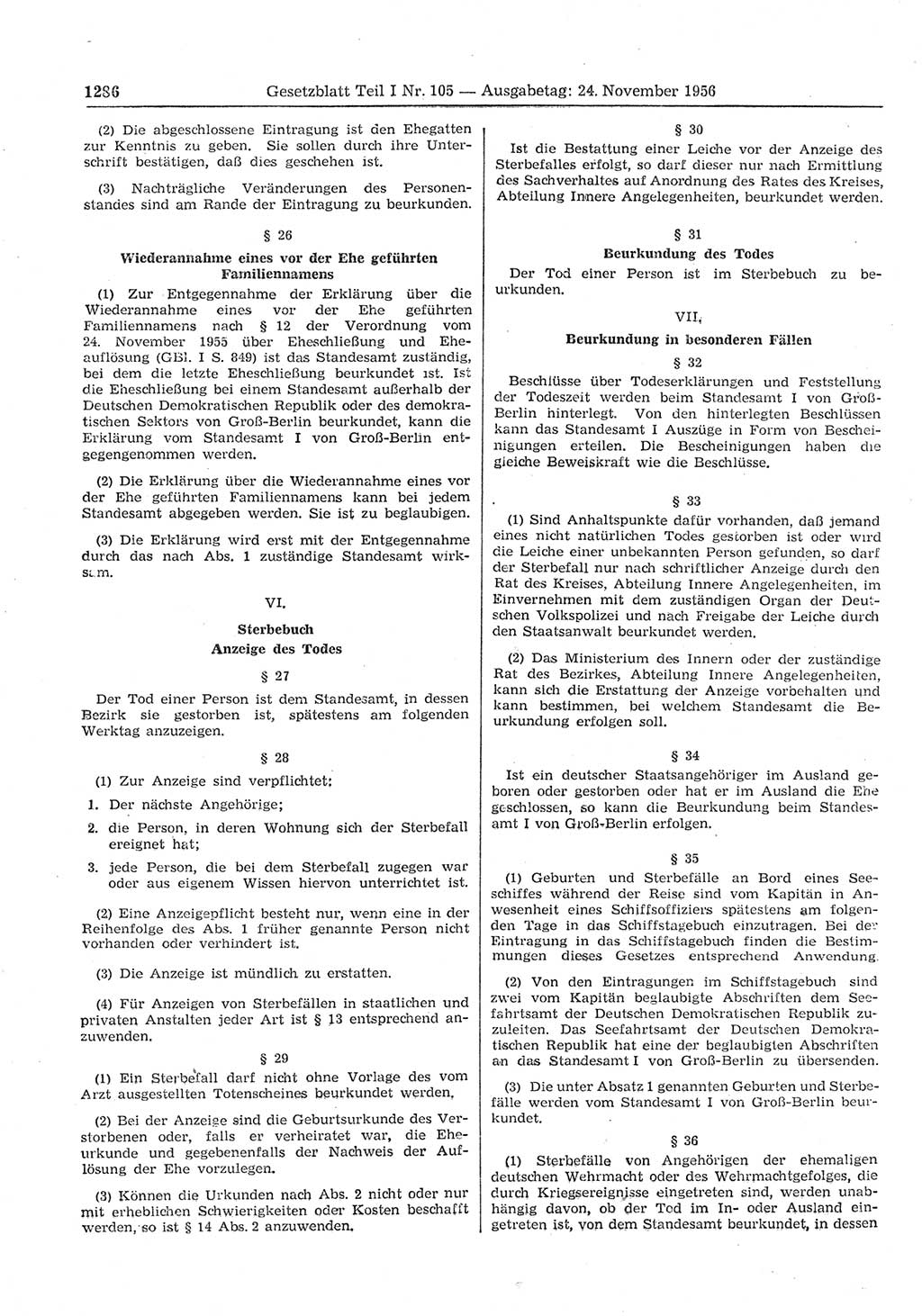 1286 Gesetzblatt Teil I Nr. 105 — Ausgabetag: 24. November 1956

(2) Die abgeschlossene Eintragung ist den Ehegatten zur Kenntnis zu geben. Sie sollen durch ihre Unterschrift bestätigen, daß dies geschehen ist.

(3) Nachträgliche Veränderungen des Personenstandes sind am Rande der Eintragung zu beurkunden.

§ 26

Wiederannahme eines vor der Ehe geführten Familiennamens

(1) Zur Entgegennahme der Erklärung über die Wiederannahme eines vor der Ehe geführten Familiennamens nach § 12 der Verordnung vom 24. November 1955 über Eheschließung und Eheauflösung (GBl. I S. 849) ist das Standesamt zuständig, bei dem die letzte Eheschließung beurkundet ist. Ist die Eheschließung bei einem Standesamt außerhalb der Deutschen Demokratischen Republik oder des demokratischen Sektors von Groß-Berlin beurkundet, kann die Erklärung vom Standesamt I von Groß-Berlin entgegengenommen werden.

(2) Die Erklärung über die Wiederannahme eines vor der Ehe geführten Familiennamens kann bei jedem Standesamt abgegeben werden. Sie ist zu beglaubigen.

(3) Die Erklärung wird erst mit der Entgegennahme durch das nach Abs. 1 zuständige Standesamt wirksam.

VI.

Sterbebuch

Anzeige des Todes

§ 27

Der Tod einer Person ist dem Standesamt, in dessen Bezirk sie gestorben ist, spätestens am folgenden Werktag anzuzeigen.

§ 28

(1) Zur Anzeige sind verpflichtet:

1. Der nächste Angehörige;

2. die Person, in deren Wohnung sich der Sterbefall ereignet hat;

3. jede Person, die bei dem Sterbefall zugegen war oder aus eigenem Wissen hiervon unterrichtet ist.

(2) Eine Anzeigepflicht besteht nur, wenn eine in der Reihenfolge des Abs. 1 früher genannte Person nicht vorhanden oder verhindert ist.

(3) Die Anzeige ist mündlich zu erstatten.

(4) Für Anzeigen von Sterbefällen in staatlichen und privaten Anstalten jeder Art ist § 13 entsprechend anzuwenden.

§ 29

(1) Ein Sterbefall darf nicht ohne Vorlage des vom Arzt ausgestellten Totenscheines beurkundet werden.

(2) Bei der Anzeige sind die Geburtsurkunde des Verstorbenen oder, falls er verheiratet war, die Eheurkunde und gegebenenfalls der Nachweis der Auflösung der Ehe vorzulegen.

(3) Können die Urkunden nach Abs. 2 nicht oder nur mit erheblichen Schwierigkeiten oder Kosten beschafft werden, so ist § 14 Abs. 2 anzuwenden.

§ 30

Ist die Bestattung einer Leiche vor der Anzeige des Sterbefalles erfolgt, so darf dieser nur nach Ermittlung des Sachverhaltes auf Anordnung des Rates des Kreises, Abteilung Innere Angelegenheiten, beurkundet werden.

§ 31

Beurkundung des Todes

Der Tod einer Person ist im Sterbebuch zu beurkunden.

VII.

Beurkundung in besonderen Fällen

§ 32

Beschlüsse über Todeserklärungen und Feststellung der Todeszeit werden beim Standesamt I von Groß-Berlin hinterlegt. Von den hinterlegten Beschlüssen kann das Standesamt I Auszüge in Form von Bescheinigungen erteilen. Die Bescheinigungen haben die gleiche Beweiskraft wie die Beschlüsse.

§ 33

(1) Sind Anhaltspunkte dafür vorhanden, daß jemand eines nicht natürlichen Todes gestorben ist oder wird die Leiche einer unbekannten Person gefunden, so darf der Sterbefall nur nach schriftlicher Anzeige durch den Rat des Kreises, Abteilung Innere Angelegenheiten, im Einvernehmen mit dem zuständigen Organ der Deutschen Volkspolizei und nach Freigabe der Leiche durch den Staatsanwalt beurkundet werden.

(2) Das Ministerium des Innern oder der zuständige Rat des Bezirkes, Abteilung Innere Angelegenheiten, kann sich die Erstattung der Anzeige vorbehalten und kann bestimmen, bei welchem Standesamt die Beurkundung erfolgen soll.

§ 34

Ist ein deutscher Staatsangehöriger im Ausland geboren oder gestorben oder hat er im Ausland die Ehe geschlossen, so kann die Beurkundung beim Standesamt I von Groß-Berlin erfolgen.

§ 35

(1) Geburten und Sterbefälle an Bord eines Seeschiffes während der Reise sind vom Kapitän in Anwesenheit eines Schiffsoffiziers spätestens am folgenden Tage in das Schiffstagebuch einzutragen. Bei der Eintragung in das Schiffstagebuch finden die Bestimmungen dieses Gesetzes entsprechend Anwendung.

(2) Von den Eintragungen im Schiffstagebuch sind zwei vom Kapitän beglaubigte Abschriften dem Seefahrtsamt der Deutschen Demokratischen Republik zuzuleiten. Das Seefahrtsamt der Deutschen Demokratischen Republik hat eine der beglaubigten Abschriften an das Standesamt I von Groß-Berlin zu übersenden.

(3) Die unter Absatz 1 genannten Geburten und Sterbefälle werden vom Standesamt I von Groß-Berlin beurkundet.

§ 36

(1) Sterbefälle von Angehörigen der ehemaligen deutschen Wehrmacht oder des Wehrmachtgefolges, die durch Kriegsereignisse eingetreten sind, werden unabhängig davon, ob der Tod im In- oder Ausland eingetreten ist, von dem Standesamt beurkundet, in dessen